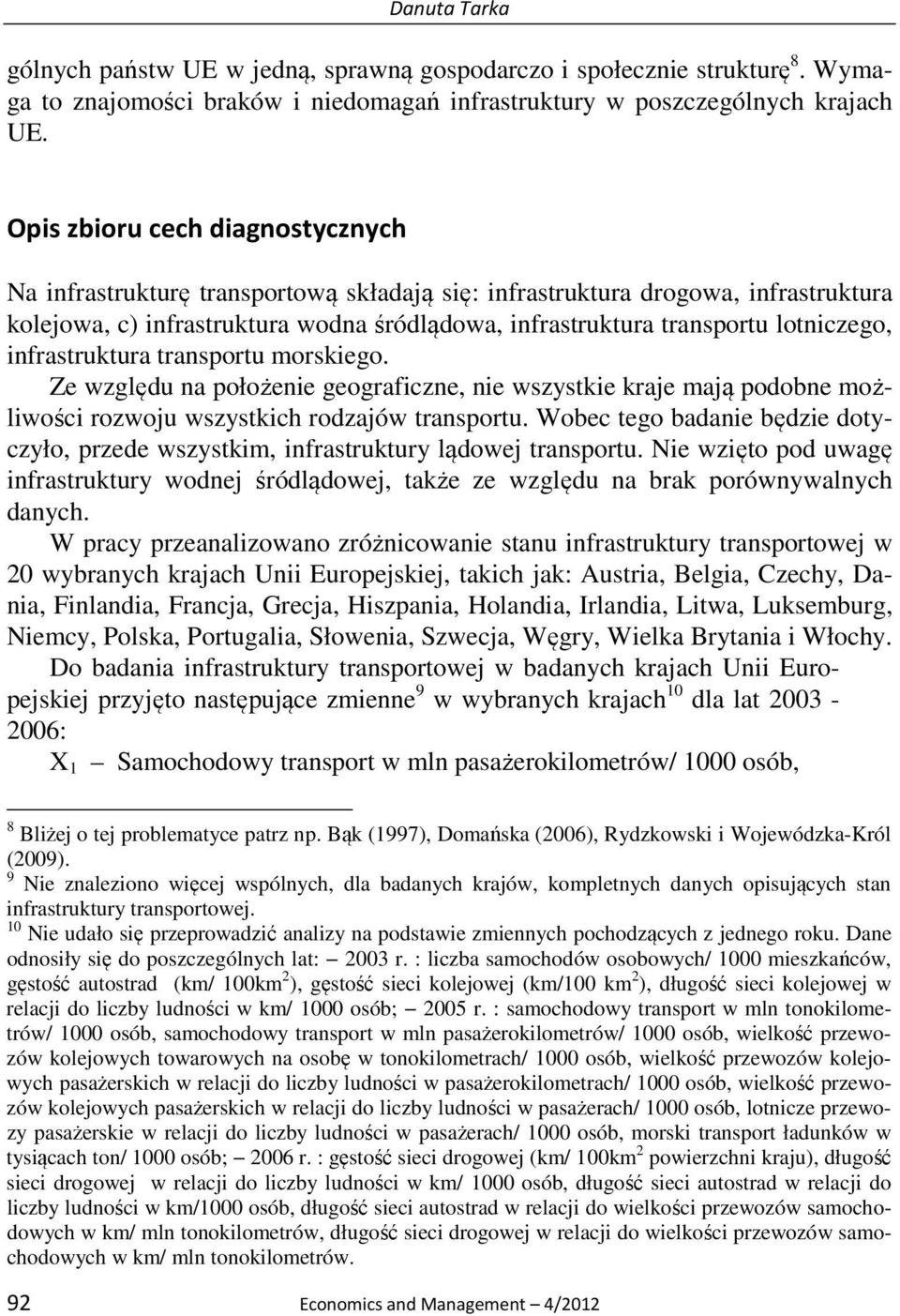 Danuta Tarka

gólnych państw UE w jedną, sprawną gospodarczo i społecznie strukturę$^8$. Wymaga to znajomości braków i niedomagań infrastruktury w poszczególnych krajach UE.

Opis zbioru cech diagnostycznych

Na infrastrukturę transportową składają się: infrastruktura drogowa, infrastruktura kolejowa, c) infrastruktura wodna śródlądowa, infrastruktura transportu lotniczego, infrastruktura transportu morskiego.

Ze względu na położenie geograficzne, nie wszystkie kraje mają podobne możliwości rozwoju wszystkich rodzajów transportu. Wobec tego badanie będzie dotyczyło, przede wszystkim, infrastruktury lądowej transportu. Nie wzięto pod uwagę infrastruktury wodnej śródlądowej, także ze względu na brak porównywalnych danych.

W pracy przeanalizowano zróżnicowanie stanu infrastruktury transportowej w 20 wybranych krajach Unii Europejskiej, takich jak: Austria, Belgia, Czechy, Dania, Finlandia, Francja, Grecja, Hiszpania, Holandia, Irlandia, Litwa, Luksemburg, Niemcy, Polska, Portugalia, Słowenia, Szwecja, Węgry, Wielka Brytania i Włochy.

Do badania infrastruktury transportowej w badanych krajach Unii Europejskiej przyjęto następujące zmienne$^9$ w wybranych krajach$^{10}$ dla lat 2003 - 2006:

$X_1$ – Samochodowy transport w mln pasażerokilometrów/ 1000 osób,

$^8$ Bliżej o tej problematyce patrz np. Bąk (1997), Domańska (2006), Rydzkowski i Wojewódzka-Król (2009).
$^9$ Nie znaleziono więcej wspólnych, dla badanych krajów, kompletnych danych opisujących stan infrastruktury transportowej.
$^{10}$ Nie udało się przeprowadzić analizy na podstawie zmiennych pochodzących z jednego roku. Dane odnosiły się do poszczególnych lat: – 2003 r. : liczba samochodów osobowych/ 1000 mieszkańców, gęstość autostrad (km/ 100km$^2$), gęstość sieci kolejowej (km/100 km$^2$), długość sieci kolejowej w relacji do liczby ludności w km/ 1000 osób; – 2005 r. : samochodowy transport w mln tonokilometrów/ 1000 osób, samochodowy transport w mln pasażerokilometrów/ 1000 osób, wielkość przewozów kolejowych towarowych na osobę w tonokilometrach/ 1000 osób, wielkość przewozów kolejowych pasażerskich w relacji do liczby ludności w pasażerokilometrach/ 1000 osób, wielkość przewozów kolejowych pasażerskich w relacji do liczby ludności w pasażerach/ 1000 osób, lotnicze przewozy pasażerskie w relacji do liczby ludności w pasażerach/ 1000 osób, morski transport ładunków w tysiącach ton/ 1000 osób; – 2006 r. : gęstość sieci drogowej (km/ 100km$^2$ powierzchni kraju), długość sieci drogowej w relacji do liczby ludności w km/ 1000 osób, długość sieci autostrad w relacji do liczby ludności w km/1000 osób, długość sieci autostrad w relacji do wielkości przewozów samochodowych w km/ mln tonokilometrów, długość sieci drogowej w relacji do wielkości przewozów samochodowych w km/ mln tonokilometrów.

92 Economics and Management – 4/2012